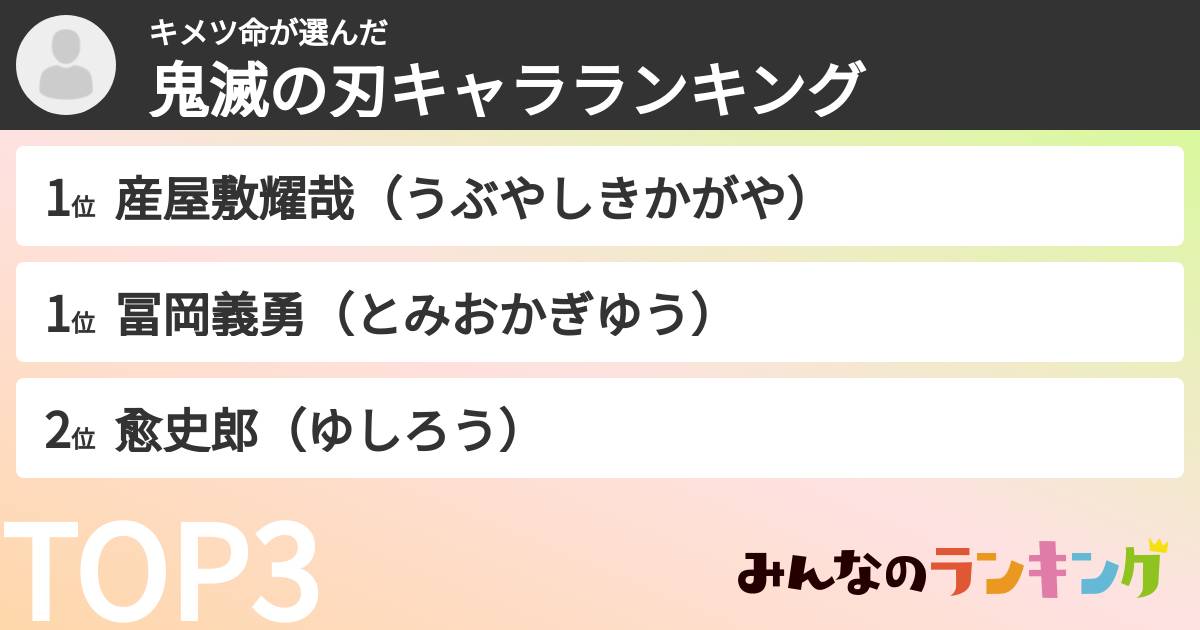 キメツ命が選んだ
鬼滅の刃キャラランキング

1位 産屋敷耀哉（うぶやしきかがや）

1位 冨岡義勇（とみおかぎゆう）

2位 愈史郎（ゆしろう）

TOP3

みんなのランキング